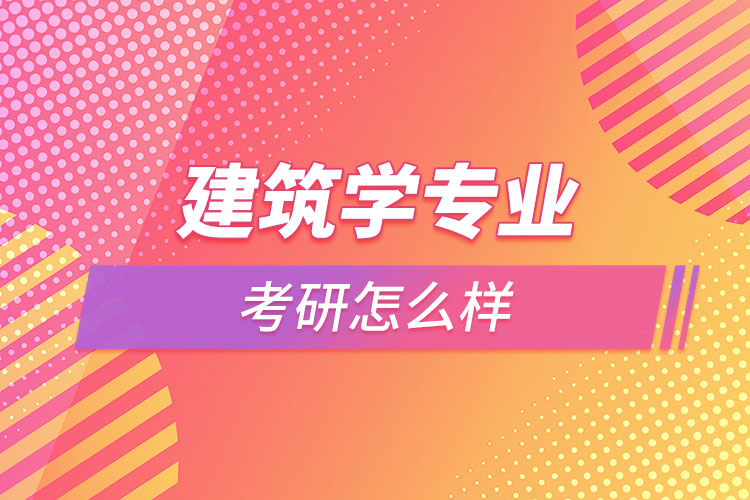 建筑学专业

考研怎么样